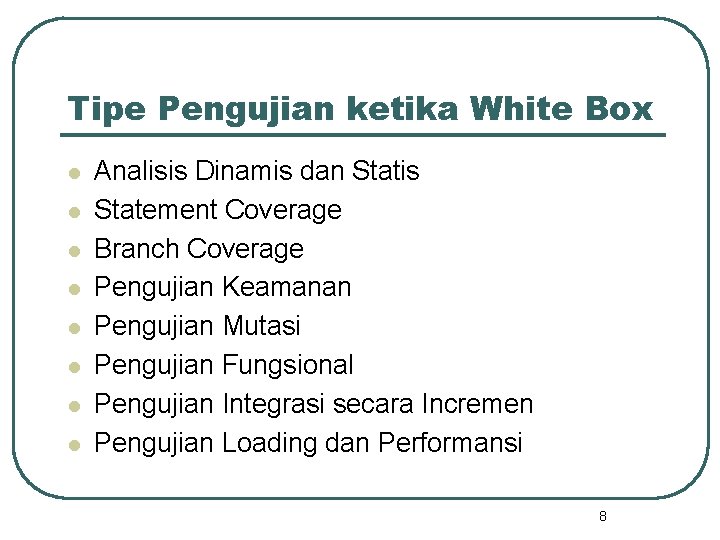 Tipe Pengujian ketika White Box

- Analisis Dinamis dan Statis
- Statement Coverage
- Branch Coverage
- Pengujian Keamanan
- Pengujian Mutasi
- Pengujian Fungsional
- Pengujian Integrasi secara Incremen
- Pengujian Loading dan Performansi

8